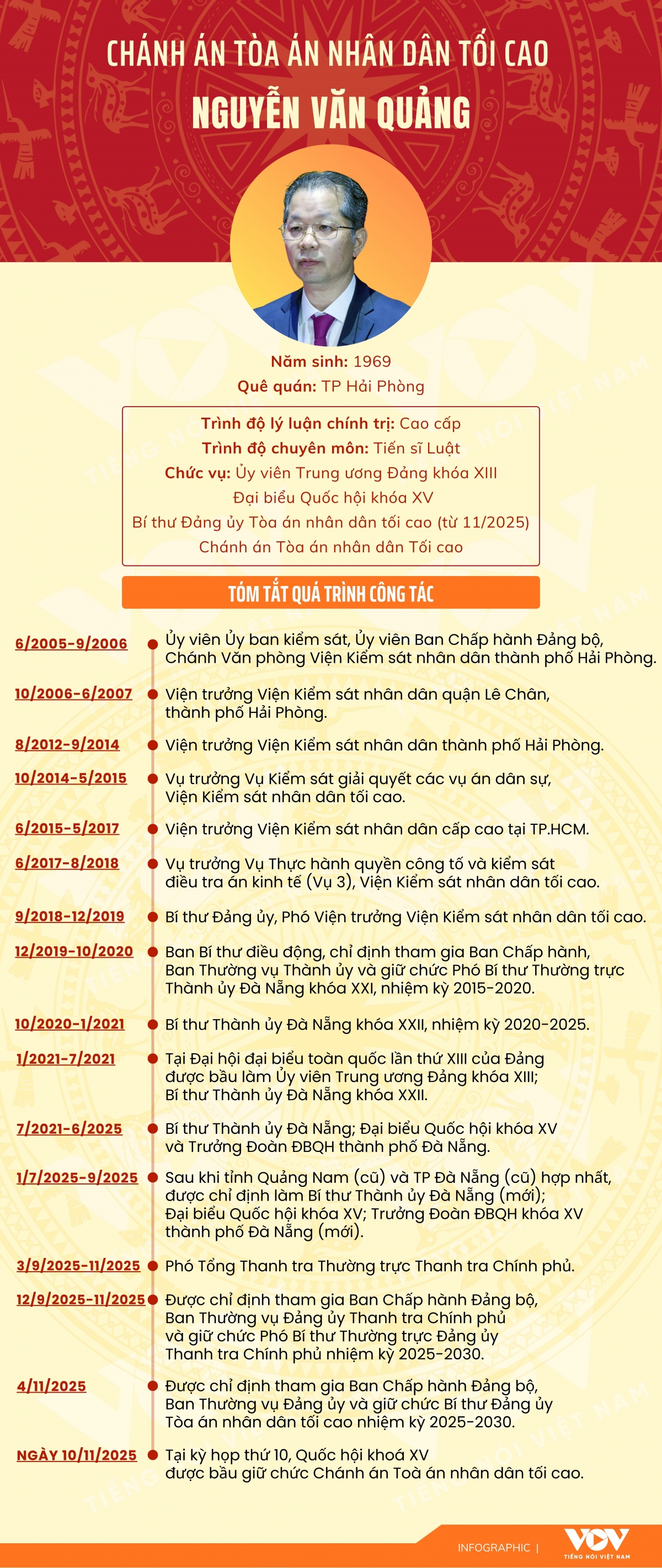 CHÁNH ÁN TÒA ÁN NHÂN DÂN TỐI CAO
NGUYỄN VĂN QUẢNG

Năm sinh: 1969
Quê quán: TP Hải Phòng

Trình độ lý luận chính trị: Cao cấp
Trình độ chuyên môn: Tiến sĩ Luật
Chức vụ: Ủy viên Trung ương Đảng khóa XIII
Đại biểu Quốc hội khóa XV
Bí thư Đảng ủy Tòa án nhân dân tối cao (từ 11/2025)
Chánh án Tòa án nhân dân Tối cao

TÓM TẮT QUÁ TRÌNH CÔNG TÁC

6/2005-9/2006 Ủy viên Ủy ban kiểm sát, Ủy viên Ban Chấp hành Đảng bộ, Chánh Văn phòng Viện Kiểm sát nhân dân thành phố Hải Phòng.

10/2006-6/2007 Viện trưởng Viện Kiểm sát nhân dân quận Lê Chân, thành phố Hải Phòng.

8/2012-9/2014 Viện trưởng Viện Kiểm sát nhân dân thành phố Hải Phòng.

10/2014-5/2015 Vụ trưởng Vụ Kiểm sát giải quyết các vụ án dân sự, Viện Kiểm sát nhân dân tối cao.

6/2015-5/2017 Viện trưởng Viện Kiểm sát nhân dân cấp cao tại TP.HCM.

6/2017-8/2018 Vụ trưởng Vụ Thực hành quyền công tố và kiểm sát điều tra án kinh tế (Vụ 3), Viện Kiểm sát nhân dân tối cao.

9/2018-12/2019 Bí thư Đảng ủy, Phó Viện trưởng Viện Kiểm sát nhân dân tối cao.

12/2019-10/2020 Ban Bí thư điều động, chỉ định tham gia Ban Chấp hành, Ban Thường vụ Thành ủy và giữ chức Phó Bí thư Thường trực Thành ủy Đà Nẵng khóa XXI, nhiệm kỳ 2015-2020.

10/2020-1/2021 Bí thư Thành ủy Đà Nẵng khóa XXII, nhiệm kỳ 2020-2025.

1/2021-7/2021 Tại Đại hội đại biểu toàn quốc lần thứ XIII của Đảng được bầu làm Ủy viên Trung ương Đảng khóa XIII; Bí thư Thành ủy Đà Nẵng khóa XXII.

7/2021-6/2025 Bí thư Thành ủy Đà Nẵng; Đại biểu Quốc hội khóa XV và Trưởng Đoàn ĐBQH thành phố Đà Nẵng.

1/7/2025-9/2025 Sau khi tỉnh Quảng Nam (cũ) và TP Đà Nẵng (cũ) hợp nhất, được chỉ định làm Bí thư Thành ủy Đà Nẵng (mới); Đại biểu Quốc hội khóa XV; Trưởng Đoàn ĐBQH khóa XV thành phố Đà Nẵng (mới).

3/9/2025-11/2025 Phó Tổng Thanh tra Thường trực Thanh tra Chính phủ.

12/9/2025-11/2025 Được chỉ định tham gia Ban Chấp hành Đảng bộ, Ban Thường vụ Đảng ủy Thanh tra Chính phủ và giữ chức Phó Bí thư Thường trực Đảng ủy Thanh tra Chính phủ nhiệm kỳ 2025-2030.

4/11/2025 Được chỉ định tham gia Ban Chấp hành Đảng bộ, Ban Thường vụ Đảng ủy và giữ chức Bí thư Đảng ủy Tòa án nhân dân tối cao nhiệm kỳ 2025-2030.

NGÀY 10/11/2025 Tại kỳ họp thứ 10, Quốc hội khoá XV được bầu giữ chức Chánh án Toà án nhân dân tối cao.

INFOGRAPHIC | VOV TIẾNG NÓI VIỆT NAM